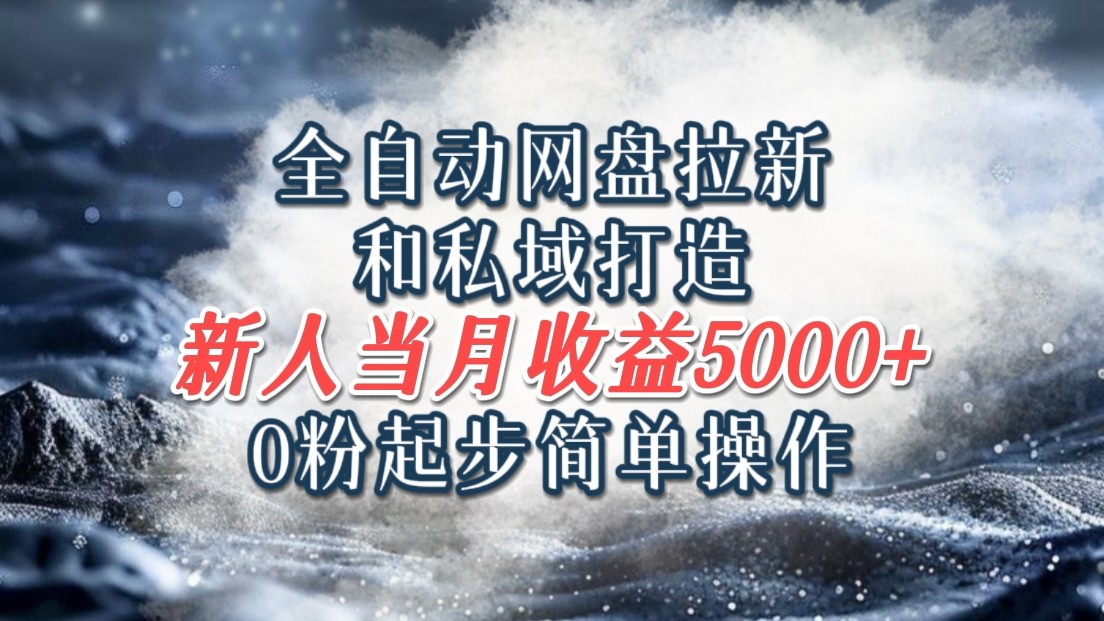 全自动网盘拉新
和私域打造
新人当月收益5000+
0粉起步简单操作